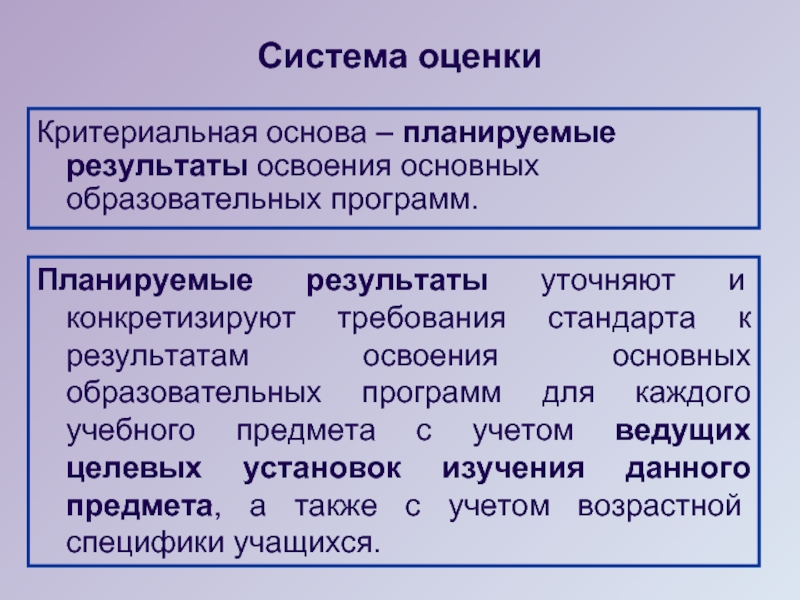 Система оценки

Критериальная основа – планируемые результаты освоения основных образовательных программ.

Планируемые результаты уточняют и конкретизируют требования стандарта к результатам освоения основных образовательных программ для каждого учебного предмета с учетом ведущих целевых установок изучения данного предмета, а также с учетом возрастной специфики учащихся.